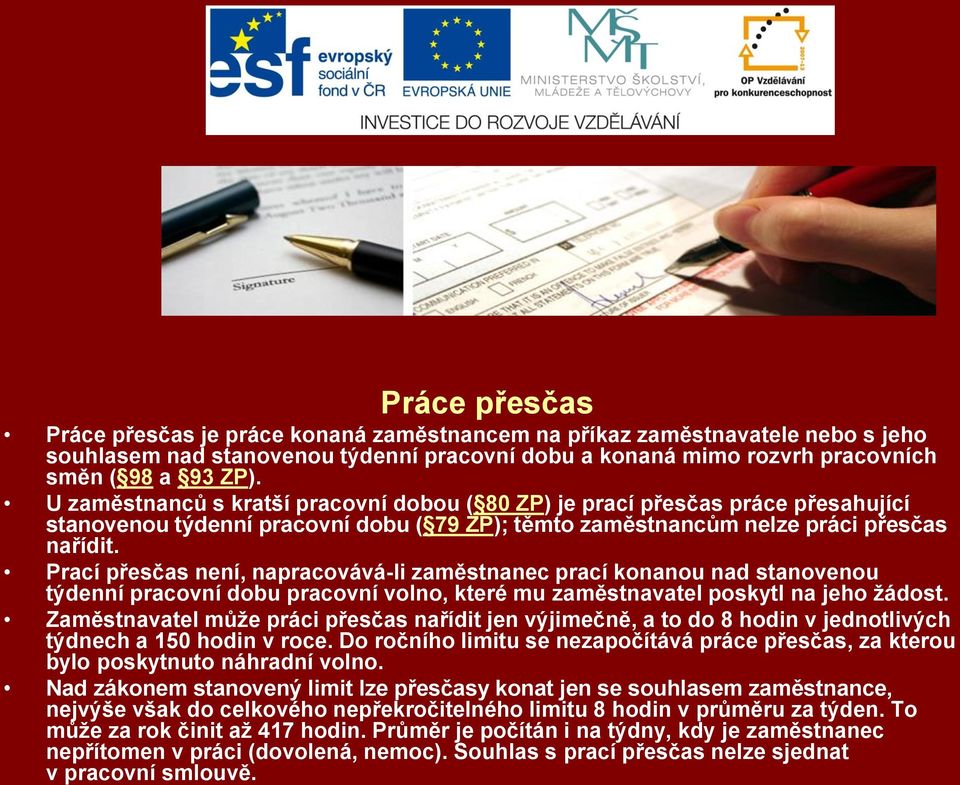 esf evropský sociální fond v ČR
EVROPSKÁ UNIE
MŠMT MINISTERSTVO ŠKOLSTVÍ, MLÁDEŽE A TĚLOVÝCHOVY
OP Vzdělávání pro konkurenceschopnost
INVESTICE DO ROZVOJE VZDĚLÁVÁNÍ

Signature

Práce přesčas

• Práce přesčas je práce konaná zaměstnancem na příkaz zaměstnavatele nebo s jeho souhlasem nad stanovenou týdenní pracovní dobu a konaná mimo rozvrh pracovních směn (§98 a §93 ZP).
• U zaměstnanců s kratší pracovní dobou (§80 ZP) je prací přesčas práce přesahující stanovenou týdenní pracovní dobu (§79 ZP); těmto zaměstnancům nelze práci přesčas nařídit.
• Prací přesčas není, napracovává-li zaměstnanec prací konanou nad stanovenou týdenní pracovní dobu pracovní volno, které mu zaměstnavatel poskytl na jeho žádost.
• Zaměstnavatel může práci přesčas nařídit jen výjimečně, a to do 8 hodin v jednotlivých týdnech a 150 hodin v roce. Do ročního limitu se nezapočítává práce přesčas, za kterou bylo poskytnuto náhradní volno.
• Nad zákonem stanovený limit lze přesčasy konat jen se souhlasem zaměstnance, nejvýše však do celkového nepřekročitelného limitu 8 hodin v průměru za týden. To může za rok činit až 417 hodin. Průměr je počítán i na týdny, kdy je zaměstnanec nepřítomen v práci (dovolená, nemoc). Souhlas s prací přesčas nelze sjednat v pracovní smlouvě.